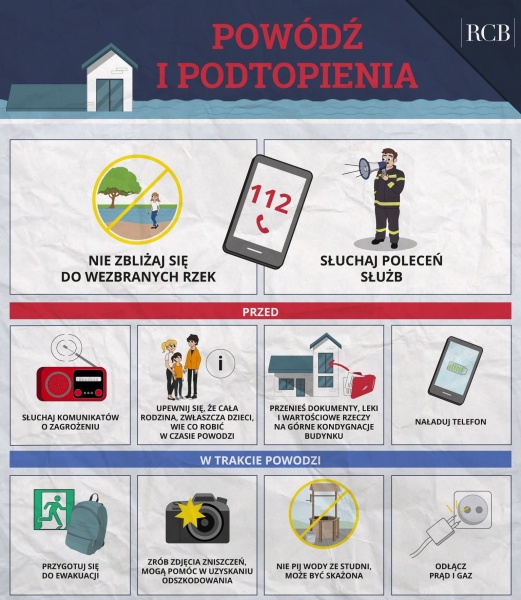 POWÓDŹ
I PODTOPIENIA

RCB

NIE ZBLIŻAJ SIĘ DO WEZBRANYCH RZEK

112

SŁUCHAJ POLECEŃ SŁUŻB

PRZED

SŁUCHAJ KOMUNIKATÓW O ZAGROŻENIU

i

UPEWNIJ SIĘ, ŻE CAŁA RODZINA, ZWŁASZCZA DZIECI, WIE CO ROBIĆ W CZASIE POWODZI

PRZENIEŚ DOKUMENTY, LEKI I WARTOŚCIOWE RZECZY NA GÓRNE KONDYGNACJE BUDYNKU

NAŁADUJ TELEFON

W TRAKCIE POWODZI

PRZYGOTUJ SIĘ DO EWAKUACJI

ZRÓB ZDJĘCIA ZNISZCZEŃ, MOGĄ POMÓC W UZYSKANIU ODSZKODOWANIA

NIE PIJ WODY ZE STUDNI, MOŻE BYĆ SKAŻONA

ODŁĄCZ PRĄD I GAZ